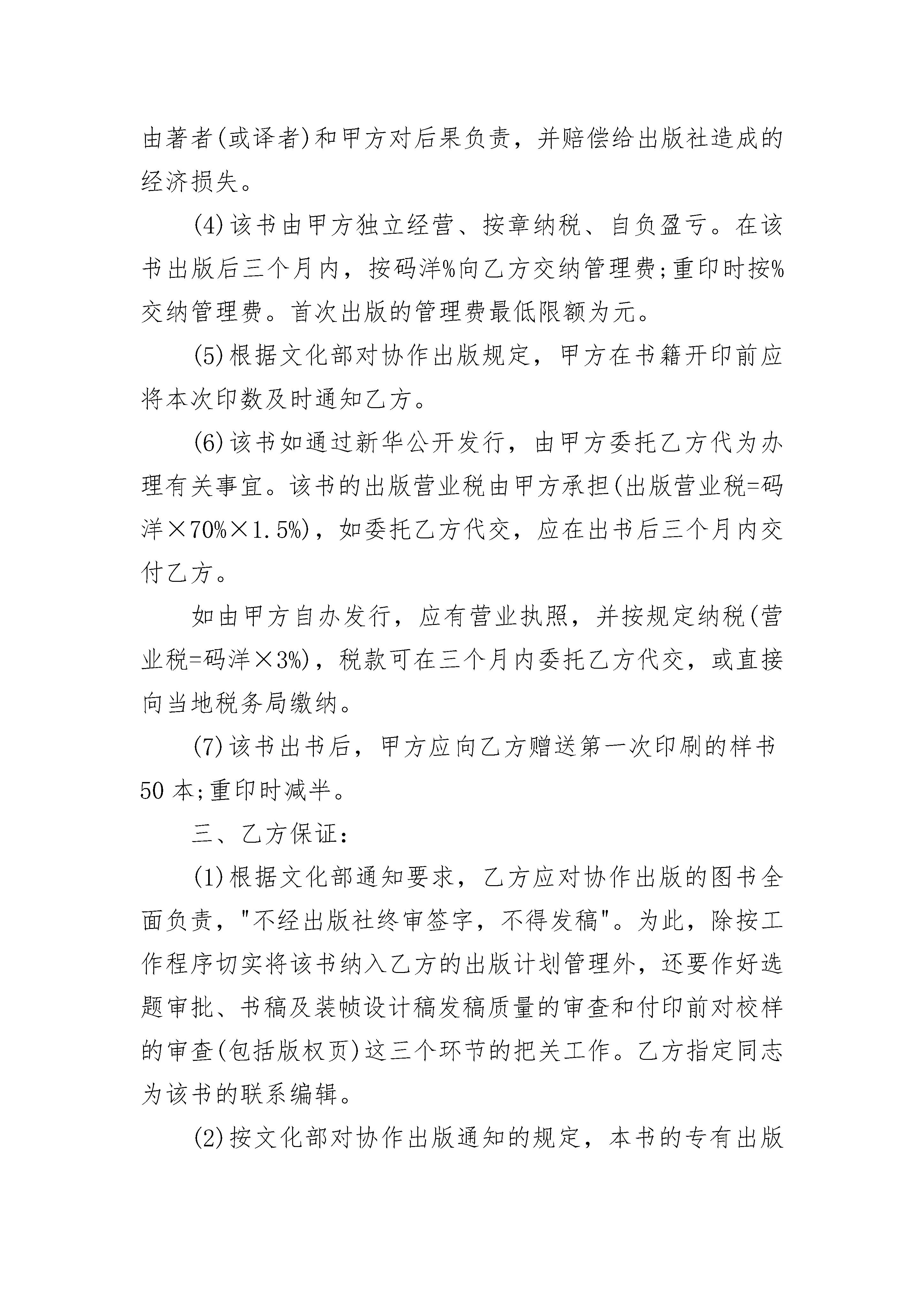 由著者(或译者)和甲方对后果负责，并赔偿给出版社造成的经济损失。

(4)该书由甲方独立经营、按章纳税、自负盈亏。在该书出版后三个月内，按码洋%向乙方交纳管理费;重印时按%交纳管理费。首次出版的管理费最低限额为元。

(5)根据文化部对协作出版规定，甲方在书籍开印前应将本次印数及时通知乙方。

(6)该书如通过新华公开发行，由甲方委托乙方代为办理有关事宜。该书的出版营业税由甲方承担(出版营业税=码洋×70%×1.5%)，如委托乙方代交，应在出书后三个月内交付乙方。

如由甲方自办发行，应有营业执照，并按规定纳税(营业税=码洋×3%)，税款可在三个月内委托乙方代交，或直接向当地税务局缴纳。

(7)该书出书后，甲方应向乙方赠送第一次印刷的样书50本;重印时减半。

三、乙方保证：

(1)根据文化部通知要求，乙方应对协作出版的图书全面负责，"不经出版社终审签字，不得发稿"。为此，除按工作程序切实将该书纳入乙方的出版计划管理外，还要作好选题审批、书稿及装帧设计稿发稿质量的审查和付印前对校样的审查(包括版权页)这三个环节的把关工作。乙方指定同志为该书的联系编辑。

(2)按文化部对协作出版通知的规定，本书的专有出版